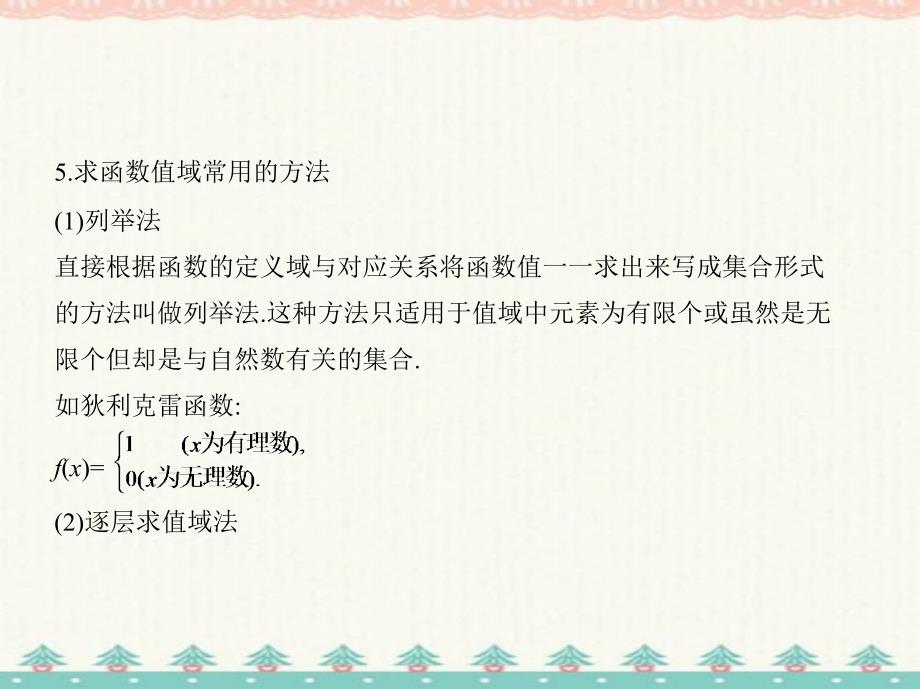 5.求函数值域常用的方法

(1)列举法

直接根据函数的定义域与对应关系将函数值一一求出来写成集合形式的方法叫做列举法.这种方法只适用于值域中元素为有限个或虽然是无限个但却是与自然数有关的集合.

如狄利克雷函数:

$f(x)=\begin{cases}1 & (x为有理数),\\ 0 & (x为无理数).\end{cases}$

(2)逐层求值域法